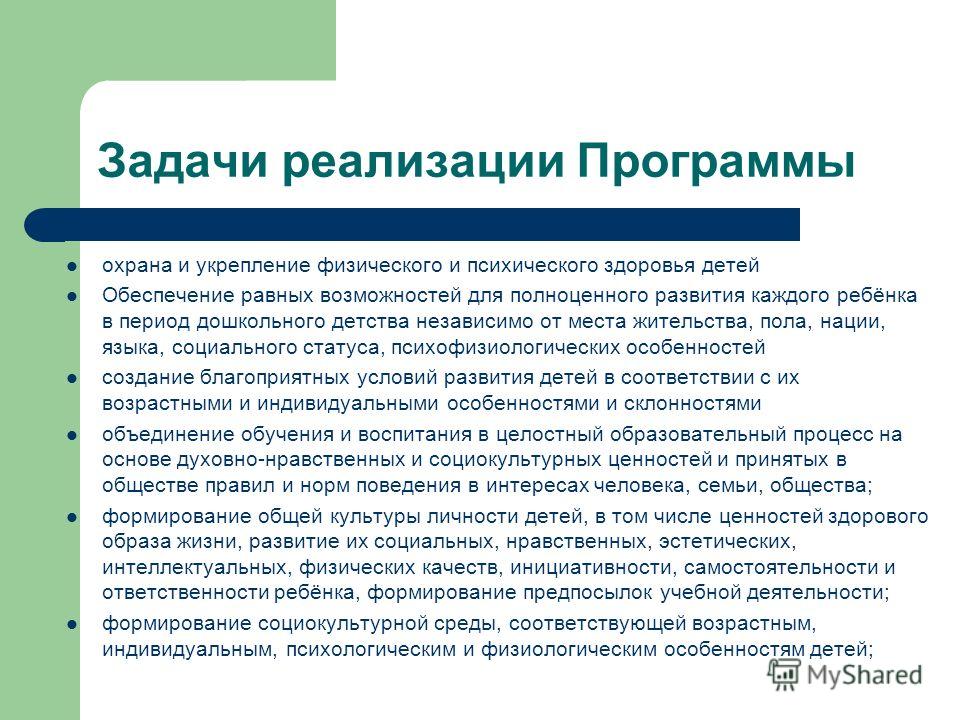 Задачи реализации Программы

охрана и укрепление физического и психического здоровья детей

Обеспечение равных возможностей для полноценного развития каждого ребёнка в период дошкольного детства независимо от места жительства, пола, нации, языка, социального статуса, психофизиологических особенностей

создание благоприятных условий развития детей в соответствии с их возрастными и индивидуальными особенностями и склонностями

объединение обучения и воспитания в целостный образовательный процесс на основе духовно-нравственных и социокультурных ценностей и принятых в обществе правил и норм поведения в интересах человека, семьи, общества;

формирование общей культуры личности детей, в том числе ценностей здорового образа жизни, развитие их социальных, нравственных, эстетических, интеллектуальных, физических качеств, инициативности, самостоятельности и ответственности ребёнка, формирование предпосылок учебной деятельности;

формирование социокультурной среды, соответствующей возрастным, индивидуальным, психологическим и физиологическим особенностям детей;

MyShared